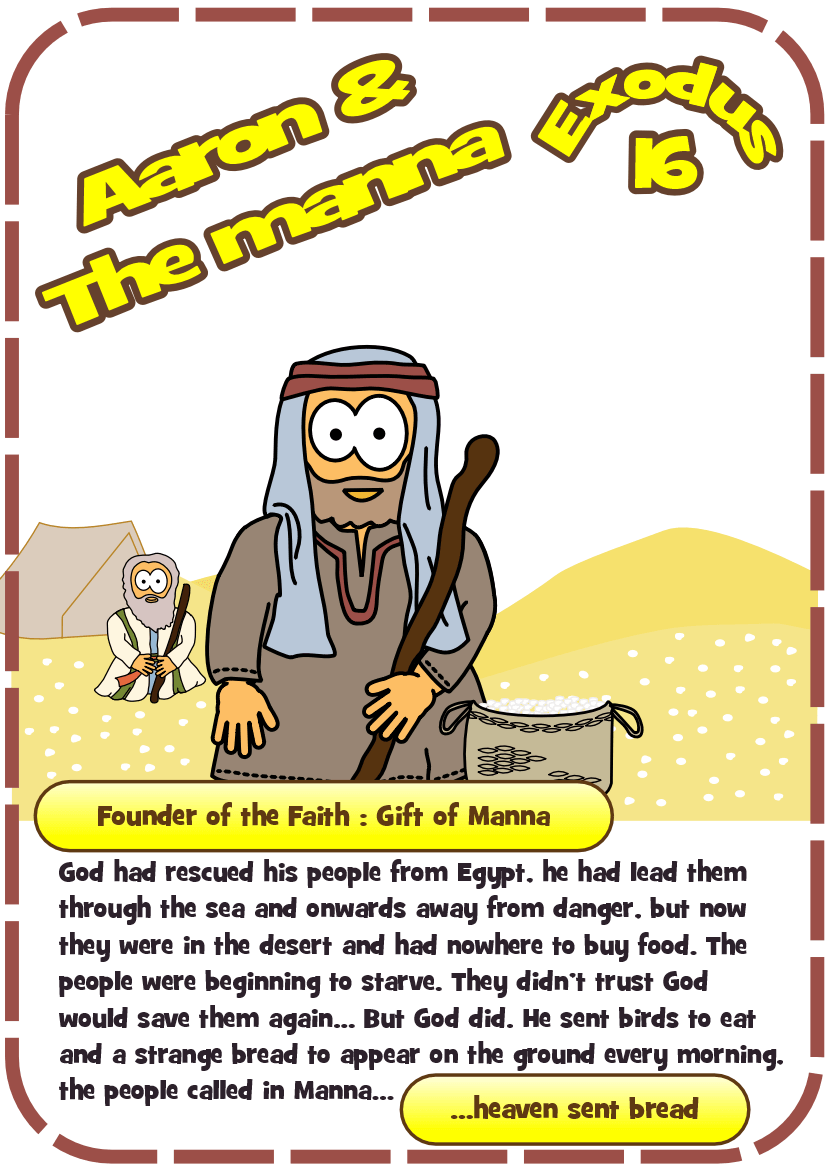 Aaron &
The manna

Exodus
16

Founder of the Faith : Gift of Manna

God had rescued his people from Egypt. he had lead them through the sea and onwards away from danger. but now they were in the desert and had nowhere to buy food. The people were beginning to starve. They didn't trust God would save them again... But God did. He sent birds to eat and a strange bread to appear on the ground every morning. the people called in Manna...

...heaven sent bread